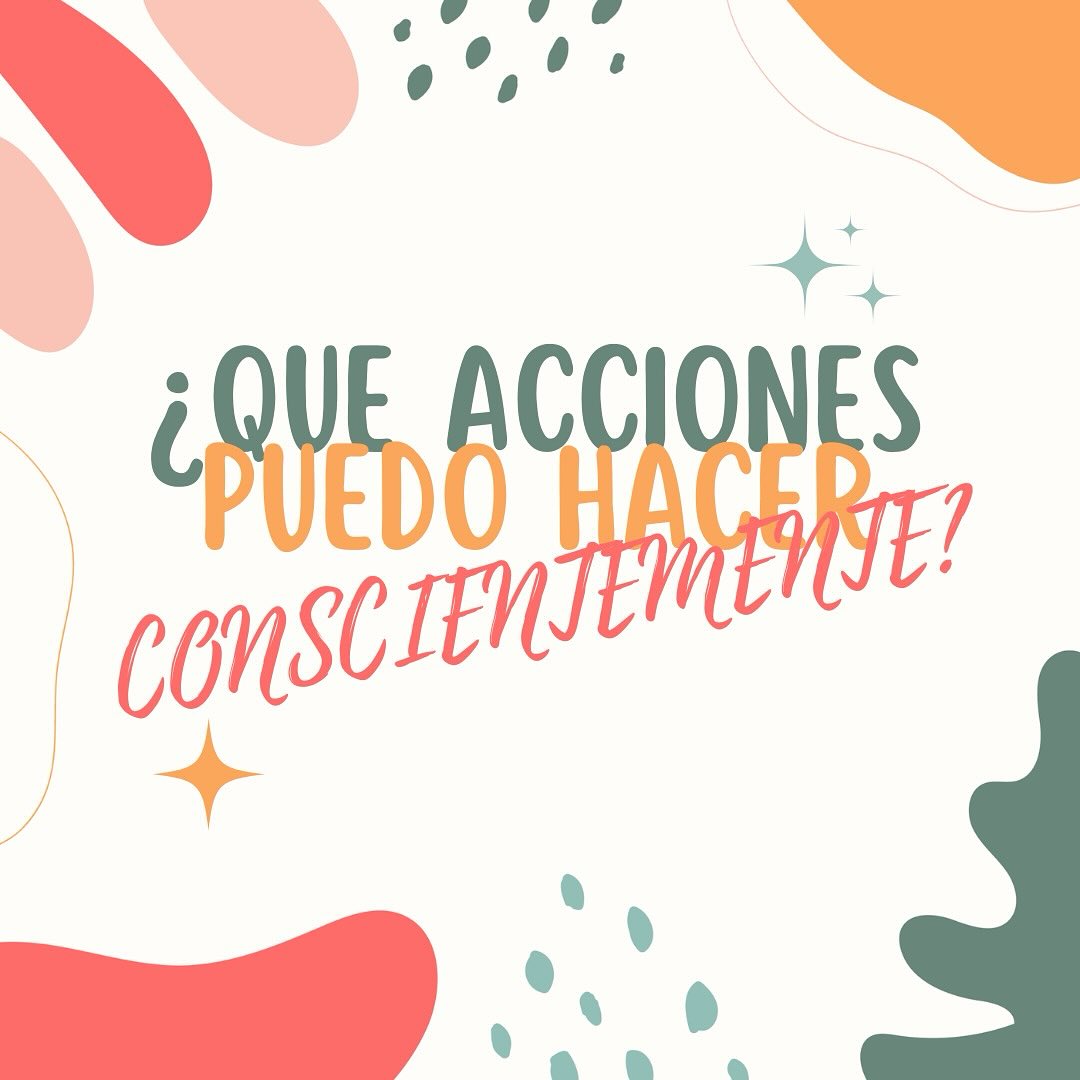 ¿QUE ACCIONES PUEDO HACER CONSCIENTEMENTE?